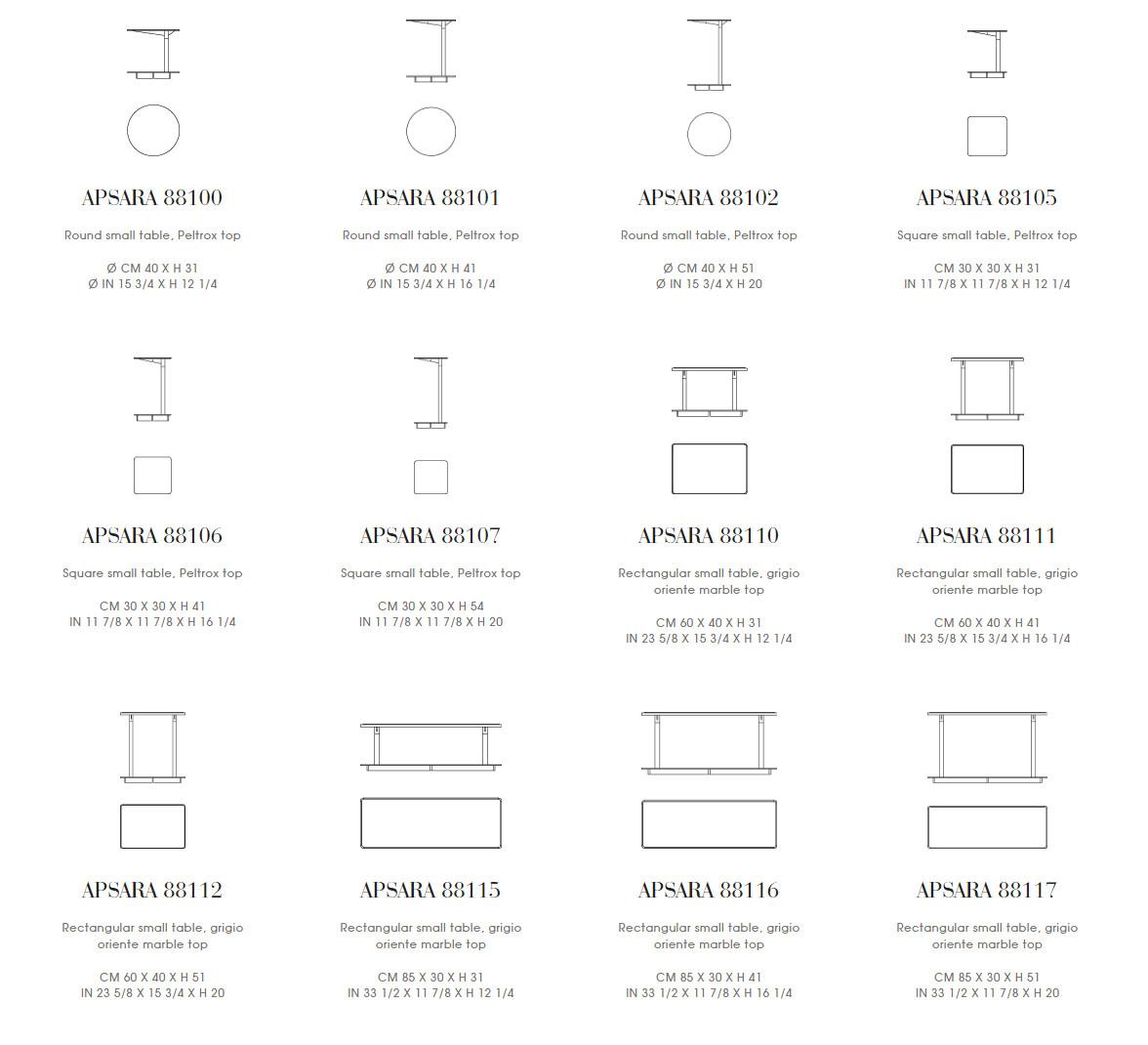 APSARA 88100

Round small table, Peltrox top

Ø CM 40 X H 31
Ø IN 15 3/4 X H 12 1/4

APSARA 88101

Round small table, Peltrox top

Ø CM 40 X H 41
Ø IN 15 3/4 X H 16 1/4

APSARA 88102

Round small table, Peltrox top

Ø CM 40 X H 51
Ø IN 15 3/4 X H 20

APSARA 88105

Square small table, Peltrox top

CM 30 X 30 X H 31
IN 11 7/8 X 11 7/8 X H 12 1/4

APSARA 88106

Square small table, Peltrox top

CM 30 X 30 X H 41
IN 11 7/8 X 11 7/8 X H 16 1/4

APSARA 88107

Square small table, Peltrox top

CM 30 X 30 X H 54
IN 11 7/8 X 11 7/8 X H 20

APSARA 88110

Rectangular small table, grigio oriente marble top

CM 60 X 40 X H 31
IN 23 5/8 X 15 3/4 X H 12 1/4

APSARA 88111

Rectangular small table, grigio oriente marble top

CM 60 X 40 X H 41
IN 23 5/8 X 15 3/4 X H 16 1/4

APSARA 88112

Rectangular small table, grigio oriente marble top

CM 60 X 40 X H 51
IN 23 5/8 X 15 3/4 X H 20

APSARA 88115

Rectangular small table, grigio oriente marble top

CM 85 X 30 X H 31
IN 33 1/2 X 11 7/8 X H 12 1/4

APSARA 88116

Rectangular small table, grigio oriente marble top

CM 85 X 30 X H 41
IN 33 1/2 X 11 7/8 X H 16 1/4

APSARA 88117

Rectangular small table, grigio oriente marble top

CM 85 X 30 X H 51
IN 33 1/2 X 11 7/8 X H 20